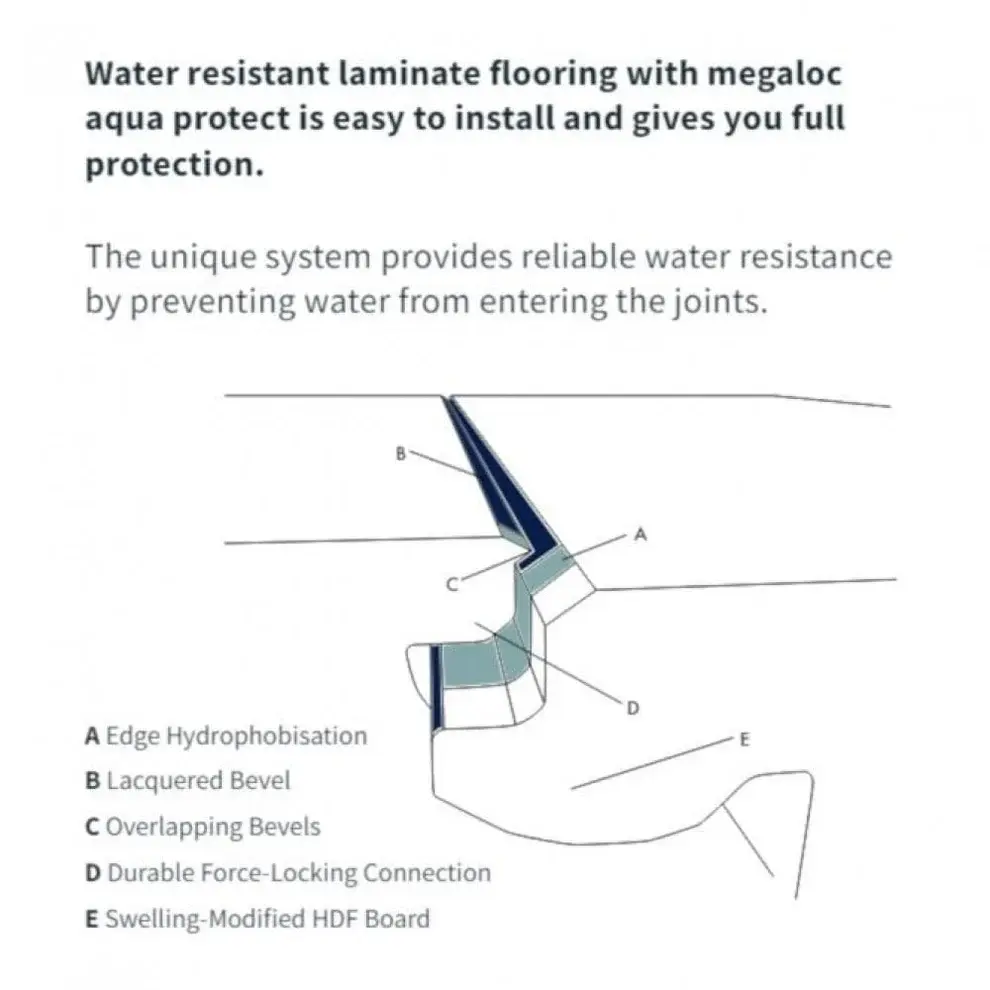 Water resistant laminate flooring with megaloc aqua protect is easy to install and gives you full protection.

The unique system provides reliable water resistance by preventing water from entering the joints.

B

A

C

D

E

A Edge Hydrophobisation
B Lacquered Bevel
C Overlapping Bevels
D Durable Force-Locking Connection
E Swelling-Modified HDF Board